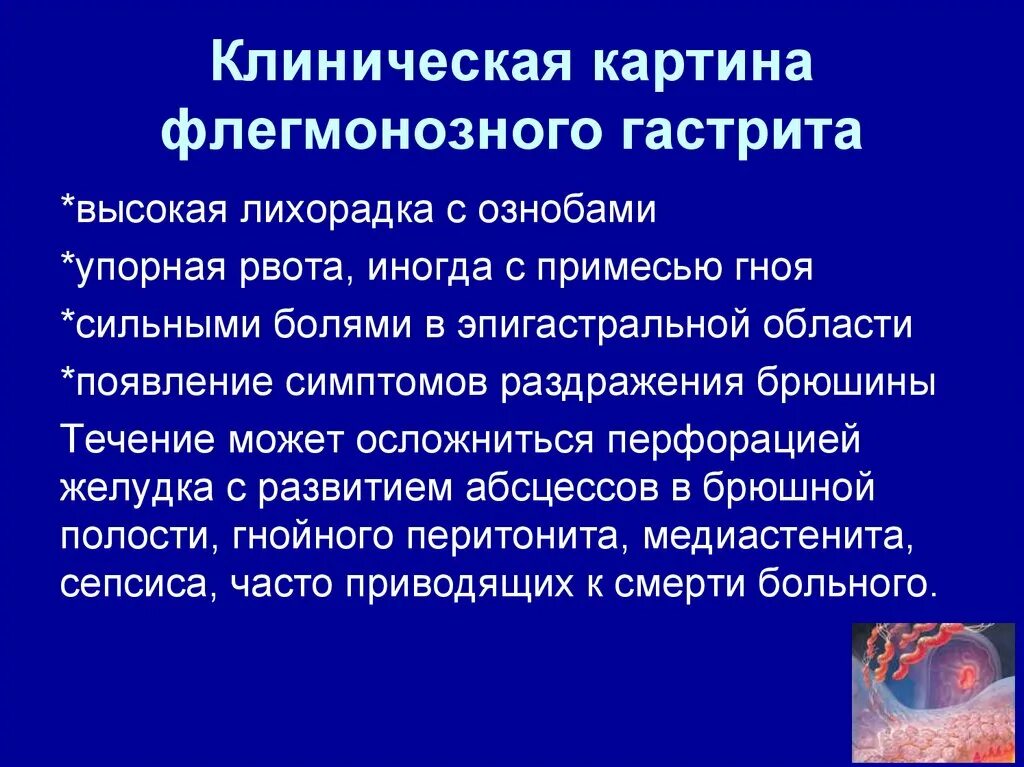 Клиническая картина флегмонозного гастрита

*высокая лихорадка с ознобами

*упорная рвота, иногда с примесью гноя

*сильными болями в эпигастральной области

*появление симптомов раздражения брюшины

Течение может осложниться перфорацией желудка с развитием абсцессов в брюшной полости, гнойного перитонита, медиастенита, сепсиса, часто приводящих к смерти больного.